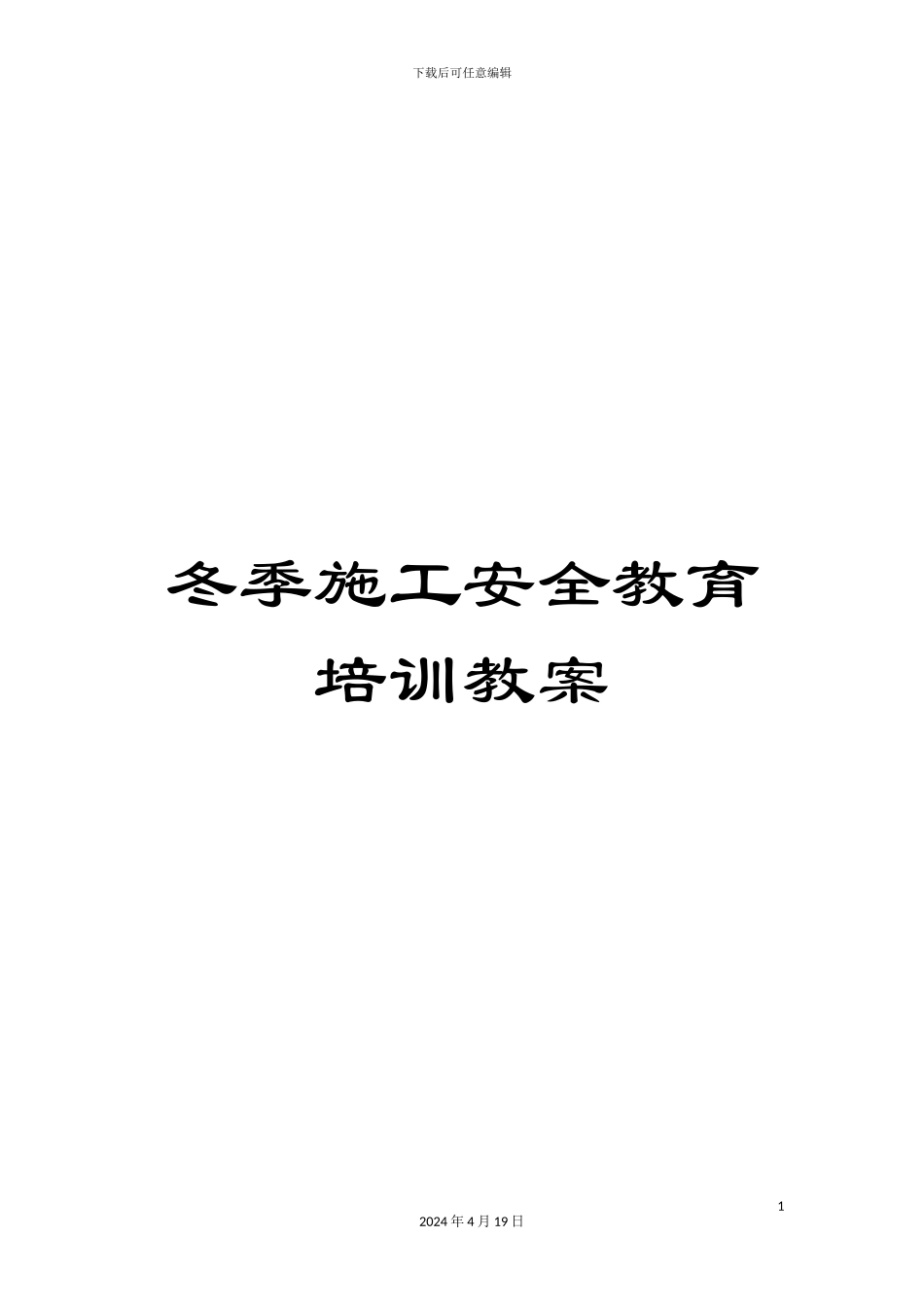 下载后可任意编辑

冬季施工安全教育培训教案

1

2024 年 4 月 19 日